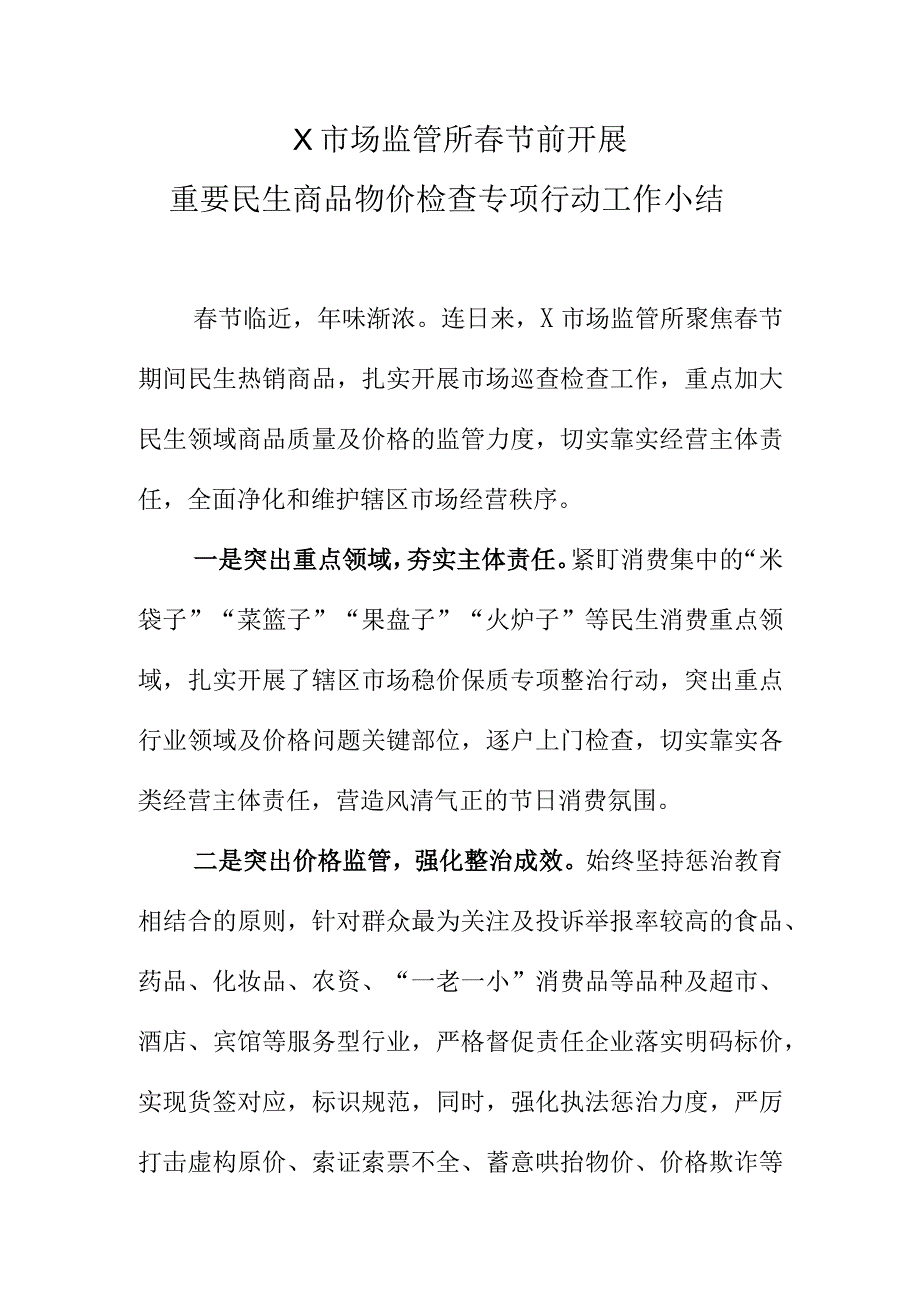 X市场监管所春节前开展
重要民生商品物价检查专项行动工作小结

春节临近，年味渐浓。连日来，X市场监管所聚焦春节期间民生热销商品，扎实开展市场巡查检查工作，重点加大民生领域商品质量及价格的监管力度，切实靠实经营主体责任，全面净化和维护辖区市场经营秩序。

一是突出重点领域，夯实主体责任。紧盯消费集中的“米袋子”“菜篮子”“果盘子”“火炉子”等民生消费重点领域，扎实开展了辖区市场稳价保质专项整治行动，突出重点行业领域及价格问题关键部位，逐户上门检查，切实靠实各类经营主体责任，营造风清气正的节日消费氛围。

二是突出价格监管，强化整治成效。始终坚持惩治教育相结合的原则，针对群众最为关注及投诉举报率较高的食品、药品、化妆品、农资、“一老一小”消费品等品种及超市、酒店、宾馆等服务型行业，严格督促责任企业落实明码标价，实现货签对应，标识规范，同时，强化执法惩治力度，严厉打击虚构原价、索证索票不全、蓄意哄抬物价、价格欺诈等